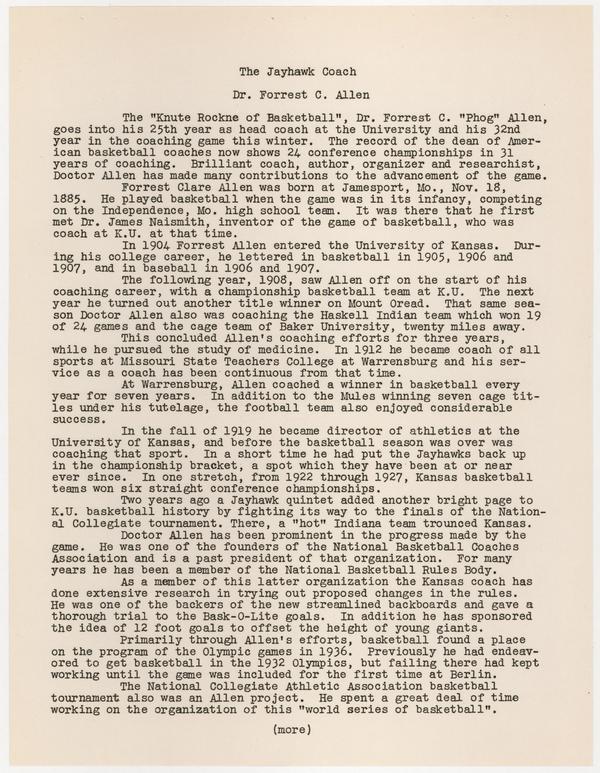 The Jayhawk Coach

Dr. Forrest C. Allen

The "Knute Rockne of Basketball", Dr. Forrest C. "Phog" Allen, goes into his 25th year as head coach at the University and his 32nd year in the coaching game this winter. The record of the dean of American basketball coaches now shows 24 conference championships in 31 years of coaching. Brilliant coach, author, organizer and researchist, Doctor Allen has made many contributions to the advancement of the game.

Forrest Clare Allen was born at Jamesport, Mo., Nov. 18, 1885. He played basketball when the game was in its infancy, competing on the Independence, Mo. high school team. It was there that he first met Dr. James Naismith, inventor of the game of basketball, who was coach at K.U. at that time.

In 1904 Forrest Allen entered the University of Kansas. During his college career, he lettered in basketball in 1905, 1906 and 1907, and in baseball in 1906 and 1907.

The following year, 1908, saw Allen off on the start of his coaching career, with a championship basketball team at K.U. The next year he turned out another title winner on Mount Oread. That same season Doctor Allen also was coaching the Haskell Indian team which won 19 of 24 games and the cage team of Baker University, twenty miles away.

This concluded Allen's coaching efforts for three years, while he pursued the study of medicine. In 1912 he became coach of all sports at Missouri State Teachers College at Warrensburg and his service as a coach has been continuous from that time.

At Warrensburg, Allen coached a winner in basketball every year for seven years. In addition to the Mules winning seven cage titles under his tutelage, the football team also enjoyed considerable success.

In the fall of 1919 he became director of athletics at the University of Kansas, and before the basketball season was over was coaching that sport. In a short time he had put the Jayhawks back up in the championship bracket, a spot which they have been at or near ever since. In one stretch, from 1922 through 1927, Kansas basketball teams won six straight conference championships.

Two years ago a Jayhawk quintet added another bright page to K.U. basketball history by fighting its way to the finals of the National Collegiate tournament. There, a "hot" Indiana team trounced Kansas.

Doctor Allen has been prominent in the progress made by the game. He was one of the founders of the National Basketball Coaches Association and is a past president of that organization. For many years he has been a member of the National Basketball Rules Body.

As a member of this latter organization the Kansas coach has done extensive research in trying out proposed changes in the rules. He was one of the backers of the new streamlined backboards and gave a thorough trial to the Bask-O-Lite goals. In addition he has sponsored the idea of 12 foot goals to offset the height of young giants.

Primarily through Allen's efforts, basketball found a place on the program of the Olympic games in 1936. Previously he had endeavored to get basketball in the 1932 Olympics, but failing there had kept working until the game was included for the first time at Berlin.

The National Collegiate Athletic Association basketball tournament also was an Allen project. He spent a great deal of time working on the organization of this "world series of basketball".

(more)